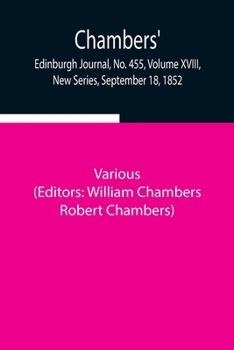 Chambers'

Edinburgh Journal, No. 455, Volume XVIII, New Series, September 18, 1852

Various
(Editors: William Chambers
Robert Chambers)